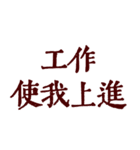 工作
使我上進